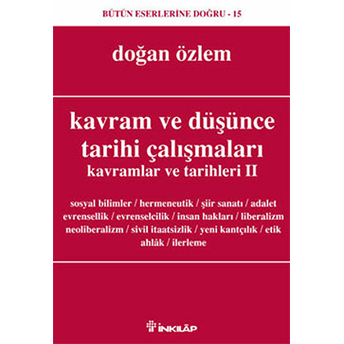 BÜTÜN ESERLERİNE DOĞRU - 15

doğan özlem

kavram ve düşünce tarihi çalışmaları
kavramlar ve tarihleri II

sosyal bilimler / hermeneutik / şiir sanatı / adalet evrensellik / evrenselcilik / insan hakları / liberalizm neoliberalizm / sivil itaatsizlik / yeni kantçılık / etik ahlâk / ilerleme

İNKILÂP